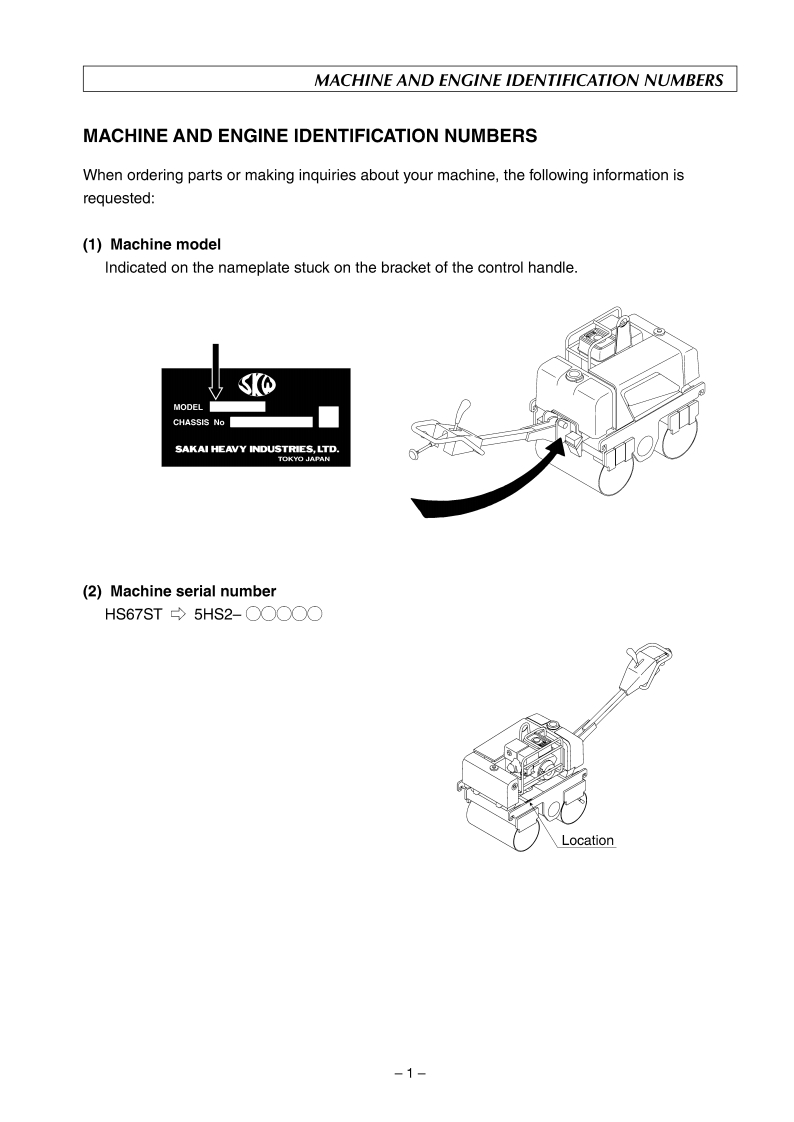 MACHINE AND ENGINE IDENTIFICATION NUMBERS

MACHINE AND ENGINE IDENTIFICATION NUMBERS

When ordering parts or making inquiries about your machine, the following information is requested:

(1) Machine model
Indicated on the nameplate stuck on the bracket of the control handle.

SKW
MODEL
CHASSIS No
SAKAI HEAVY INDUSTRIES, LTD.
TOKYO JAPAN

(2) Machine serial number
HS67ST ⇨ 5HS2– ○○○○○

Location

– 1 –